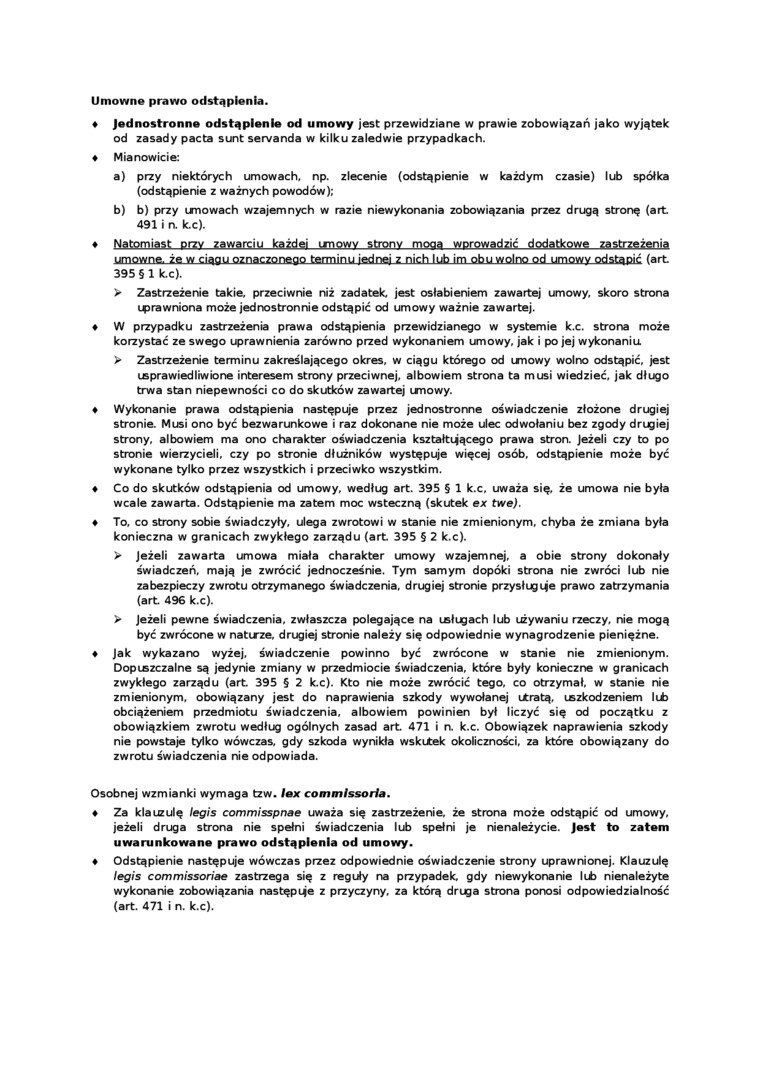 Umowne prawo odstąpienia.

♦ Jednostronne odstąpienie od umowy jest przewidziane w prawie zobowiązań jako wyjątek od zasady pacta sunt servanda w kilku zaledwie przypadkach.

♦ Mianowicie:

a) przy niektórych umowach, np. zlecenie (odstąpienie w każdym czasie) lub spółka (odstąpienie z ważnych powodów);

b) b) przy umowach wzajemnych w razie niewykonania zobowiązania przez drugą stronę (art. 491 i n. k.c).

♦ Natomiast przy zawarciu każdej umowy strony mogą wprowadzić dodatkowe zastrzeżenia umowne, że w ciągu oznaczonego terminu jednej z nich lub im obu wolno od umowy odstąpić (art. 395 § 1 k.c).

➢ Zastrzeżenie takie, przeciwnie niż zadatek, jest osłabieniem zawartej umowy, skoro strona uprawniona może jednostronnie odstąpić od umowy ważnie zawartej.

♦ W przypadku zastrzeżenia prawa odstąpienia przewidzianego w systemie k.c. strona może korzystać ze swego uprawnienia zarówno przed wykonaniem umowy, jak i po jej wykonaniu.

➢ Zastrzeżenie terminu zakreślającego okres, w ciągu którego od umowy wolno odstąpić, jest usprawiedliwione interesem strony przeciwnej, albowiem strona ta musi wiedzieć, jak długo trwa stan niepewności co do skutków zawartej umowy.

♦ Wykonanie prawa odstąpienia następuje przez jednostronne oświadczenie złożone drugiej stronie. Musi ono być bezwarunkowe i raz dokonane nie może ulec odwołaniu bez zgody drugiej strony, albowiem ma ono charakter oświadczenia kształtującego prawa stron. Jeżeli czy to po stronie wierzycieli, czy po stronie dłużników występuje więcej osób, odstąpienie może być wykonane tylko przez wszystkich i przeciwko wszystkim.

♦ Co do skutków odstąpienia od umowy, według art. 395 § 1 k.c, uważa się, że umowa nie była wcale zawarta. Odstąpienie ma zatem moc wsteczną (skutek ex twe).

♦ To, co strony sobie świadczyły, ulega zwrotowi w stanie nie zmienionym, chyba że zmiana była konieczna w granicach zwykłego zarządu (art. 395 § 2 k.c).

➢ Jeżeli zawarta umowa miała charakter umowy wzajemnej, a obie strony dokonały świadczeń, mają je zwrócić jednocześnie. Tym samym dopóki strona nie zwróci lub nie zabezpieczy zwrotu otrzymanego świadczenia, drugiej stronie przysługuje prawo zatrzymania (art. 496 k.c).

➢ Jeżeli pewne świadczenia, zwłaszcza polegające na usługach lub używaniu rzeczy, nie mogą być zwrócone w naturze, drugiej stronie należy się odpowiednie wynagrodzenie pieniężne.

♦ Jak wykazano wyżej, świadczenie powinno być zwrócone w stanie nie zmienionym. Dopuszczalne są jedynie zmiany w przedmiocie świadczenia, które były konieczne w granicach zwykłego zarządu (art. 395 § 2 k.c). Kto nie może zwrócić tego, co otrzymał, w stanie nie zmienionym, obowiązany jest do naprawienia szkody wywołanej utratą, uszkodzeniem lub obciążeniem przedmiotu świadczenia, albowiem powinien był liczyć się od początku z obowiązkiem zwrotu według ogólnych zasad art. 471 i n. k.c. Obowiązek naprawienia szkody nie powstaje tylko wówczas, gdy szkoda wynikła wskutek okoliczności, za które obowiązany do zwrotu świadczenia nie odpowiada.

Osobnej wzmianki wymaga tzw. lex commissoria.

♦ Za klauzulę legis commisspnae uważa się zastrzeżenie, że strona może odstąpić od umowy, jeżeli druga strona nie spełni świadczenia lub spełni je nienależycie. Jest to zatem uwarunkowane prawo odstąpienia od umowy.

♦ Odstąpienie następuje wówczas przez odpowiednie oświadczenie strony uprawnionej. Klauzulę legis commissoriae zastrzega się z reguły na przypadek, gdy niewykonanie lub nienależyte wykonanie zobowiązania następuje z przyczyny, za którą druga strona ponosi odpowiedzialność (art. 471 i n. k.c).